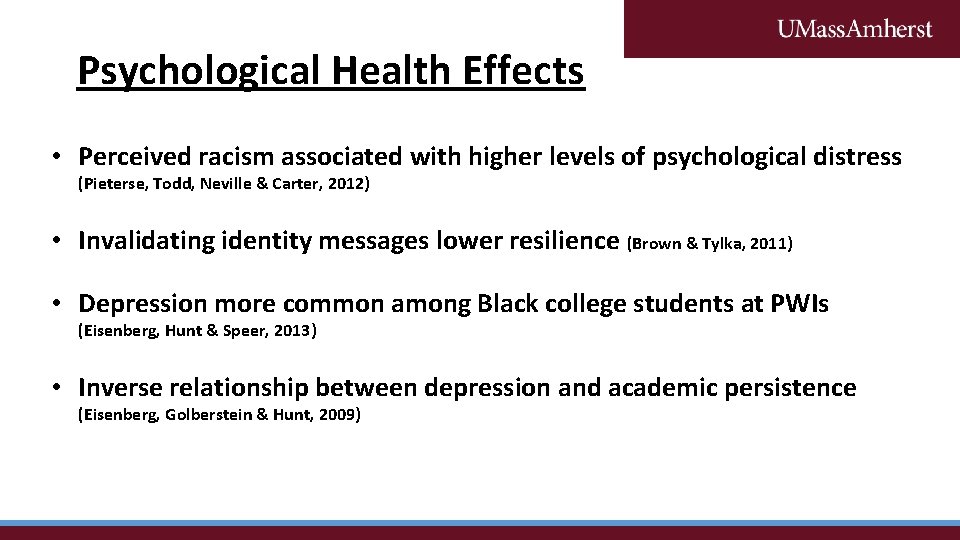 UMassAmherst

Psychological Health Effects

• Perceived racism associated with higher levels of psychological distress (Pieterse, Todd, Neville & Carter, 2012)

• Invalidating identity messages lower resilience (Brown & Tylka, 2011)

• Depression more common among Black college students at PWIs (Eisenberg, Hunt & Speer, 2013)

• Inverse relationship between depression and academic persistence (Eisenberg, Golberstein & Hunt, 2009)